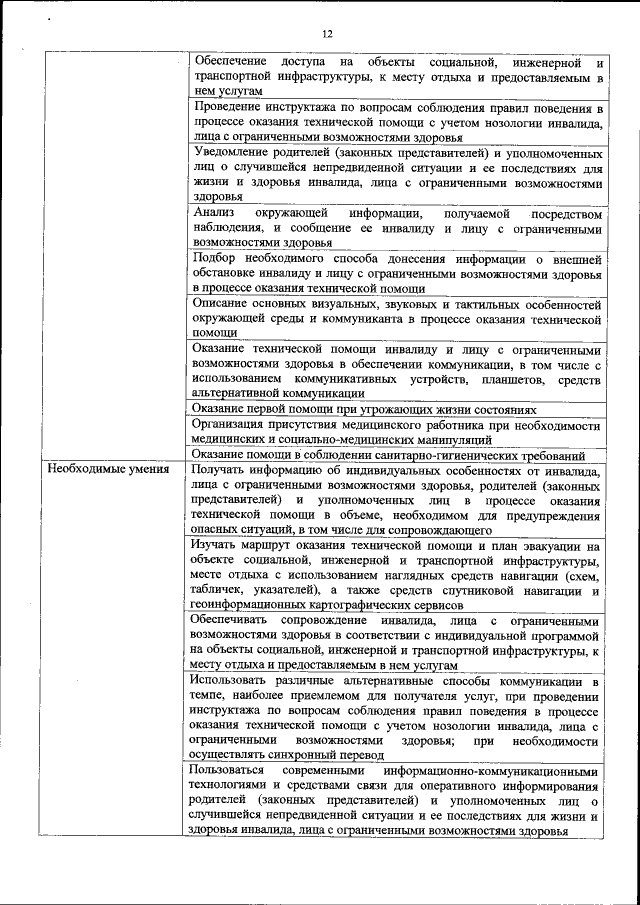 12

| | |
|---|---|
| | Обеспечение доступа на объекты социальной, инженерной и транспортной инфраструктуры, к месту отдыха и предоставляемым в нем услугам |
| | Проведение инструктажа по вопросам соблюдения правил поведения в процессе оказания технической помощи с учетом нозологии инвалида, лица с ограниченными возможностями здоровья |
| | Уведомление родителей (законных представителей) и уполномоченных лиц о случившейся непредвиденной ситуации и ее последствиях для жизни и здоровья инвалида, лица с ограниченными возможностями здоровья |
| | Анализ окружающей информации, получаемой посредством наблюдения, и сообщение ее инвалиду и лицу с ограниченными возможностями здоровья |
| | Подбор необходимого способа донесения информации о внешней обстановке инвалиду и лицу с ограниченными возможностями здоровья в процессе оказания технической помощи |
| | Описание основных визуальных, звуковых и тактильных особенностей окружающей среды и коммуниканта в процессе оказания технической помощи |
| | Оказание технической помощи инвалиду и лицу с ограниченными возможностями здоровья в обеспечении коммуникации, в том числе с использованием коммуникативных устройств, планшетов, средств альтернативной коммуникации |
| | Оказание первой помощи при угрожающих жизни состояниях |
| | Организация присутствия медицинского работника при необходимости медицинских и социально-медицинских манипуляций |
| | Оказание помощи в соблюдении санитарно-гигиенических требований |
| Необходимые умения | Получать информацию об индивидуальных особенностях от инвалида, лица с ограниченными возможностями здоровья, родителей (законных представителей) и уполномоченных лиц в процессе оказания технической помощи в объеме, необходимом для предупреждения опасных ситуаций, в том числе для сопровождающего |
| | Изучать маршрут оказания технической помощи и план эвакуации на объекте социальной, инженерной и транспортной инфраструктуры, месте отдыха с использованием наглядных средств навигации (схем, табличек, указателей), а также средств спутниковой навигации и геоинформационных картографических сервисов |
| | Обеспечивать сопровождение инвалида, лица с ограниченными возможностями здоровья в соответствии с индивидуальной программой на объекты социальной, инженерной и транспортной инфраструктуры, к месту отдыха и предоставляемым в нем услугам |
| | Использовать различные альтернативные способы коммуникации в темпе, наиболее приемлемом для получателя услуг, при проведении инструктажа по вопросам соблюдения правил поведения в процессе оказания технической помощи с учетом нозологии инвалида, лица с ограниченными возможностями здоровья; при необходимости осуществлять синхронный перевод |
| | Пользоваться современными информационно-коммуникационными технологиями и средствами связи для оперативного информирования родителей (законных представителей) и уполномоченных лиц о случившейся непредвиденной ситуации и ее последствиях для жизни и здоровья инвалида, лица с ограниченными возможностями здоровья |